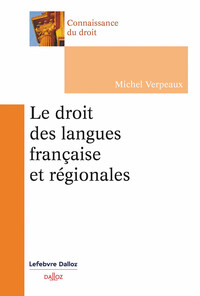 Connaissance du droit

Michel Verpeaux

Le droit des langues française et régionales

Lefebvre Dalloz

DALLOZ